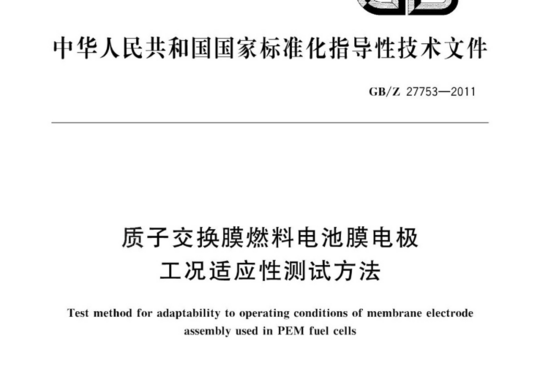 中华人民共和国国家标准化指导性技术文件

GB/Z 27753—2011

质子交换膜燃料电池膜电极
工况适应性测试方法

Test method for adaptability to operating conditions of membrane electrode assembly used in PEM fuel cells